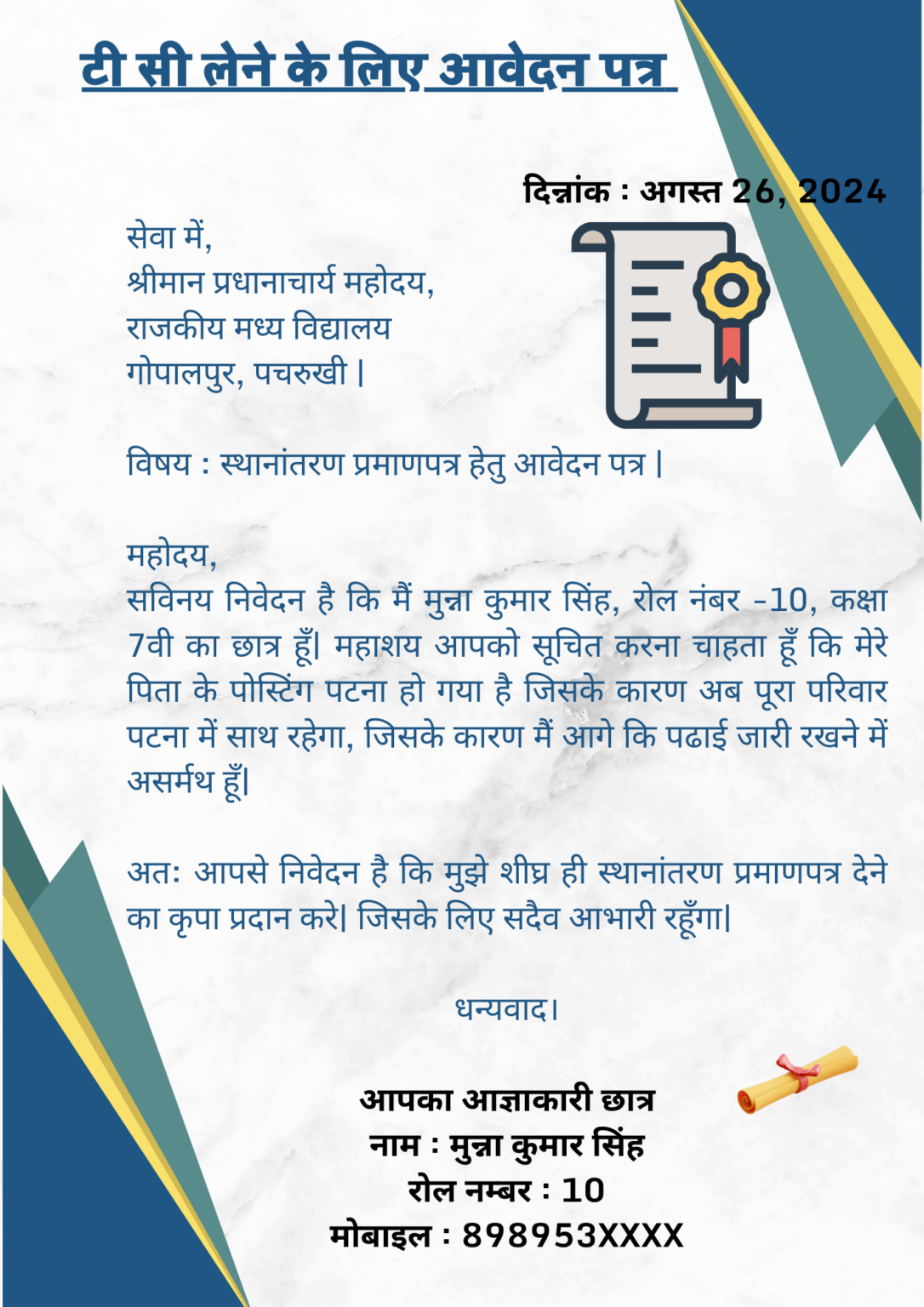 टी सी लेने के लिए आवेदन पत्र

दिन्नांक : अगस्त 26, 2024

सेवा में,
श्रीमान प्रधानाचार्य महोदय,
राजकीय मध्य विद्यालय
गोपालपुर, पचरुखी |

विषय : स्थानांतरण प्रमाणपत्र हेतु आवेदन पत्र |

महोदय,
सविनय निवेदन है कि मैं मुन्ना कुमार सिंह, रोल नंबर -10, कक्षा 7वी का छात्र हूँ| महाशय आपको सूचित करना चाहता हूँ कि मेरे पिता के पोस्टिंग पटना हो गया है जिसके कारण अब पूरा परिवार पटना में साथ रहेगा, जिसके कारण मैं आगे कि पढाई जारी रखने में असर्मथ हूँ|

अतः आपसे निवेदन है कि मुझे शीघ्र ही स्थानांतरण प्रमाणपत्र देने का कृपा प्रदान करे| जिसके लिए सदैव आभारी रहूँगा|

धन्यवाद।

आपका आज्ञाकारी छात्र
नाम : मुन्ना कुमार सिंह
रोल नम्बर : 10
मोबाइल : 898953XXXX